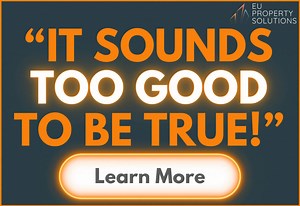 EU PROPERTY SOLUTIONS

“IT SOUNDS TOO GOOD TO BE TRUE!”

Learn More